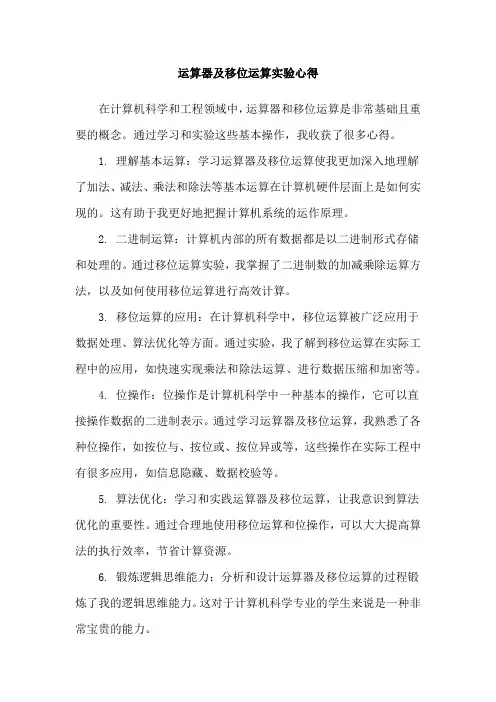 运算器及移位运算实验心得

在计算机科学和工程领域中，运算器和移位运算是非常基础且重要的概念。通过学习和实验这些基本操作，我收获了很多心得。

1. 理解基本运算：学习运算器及移位运算使我更加深入地理解了加法、减法、乘法和除法等基本运算在计算机硬件层面上是如何实现的。这有助于我更好地把握计算机系统的运作原理。

2. 二进制运算：计算机内部的所有数据都是以二进制形式存储和处理的。通过移位运算实验，我掌握了二进制数的加减乘除运算方法，以及如何使用移位运算进行高效计算。

3. 移位运算的应用：在计算机科学中，移位运算被广泛应用于数据处理、算法优化等方面。通过实验，我了解到移位运算在实际工程中的应用，如快速实现乘法和除法运算、进行数据压缩和加密等。

4. 位操作：位操作是计算机科学中一种基本的操作，它可以直接操作数据的二进制表示。通过学习运算器及移位运算，我熟悉了各种位操作，如按位与、按位或、按位异或等，这些操作在实际工程中有很多应用，如信息隐藏、数据校验等。

5. 算法优化：学习和实践运算器及移位运算，让我意识到算法优化的重要性。通过合理地使用移位运算和位操作，可以大大提高算法的执行效率，节省计算资源。

6. 锻炼逻辑思维能力：分析和设计运算器及移位运算的过程锻炼了我的逻辑思维能力。这对于计算机科学专业的学生来说是一种非常宝贵的能力。